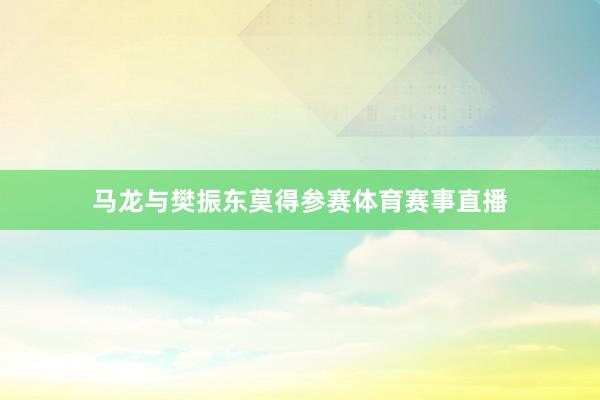 马龙与樊振东莫得参赛体育赛事直播